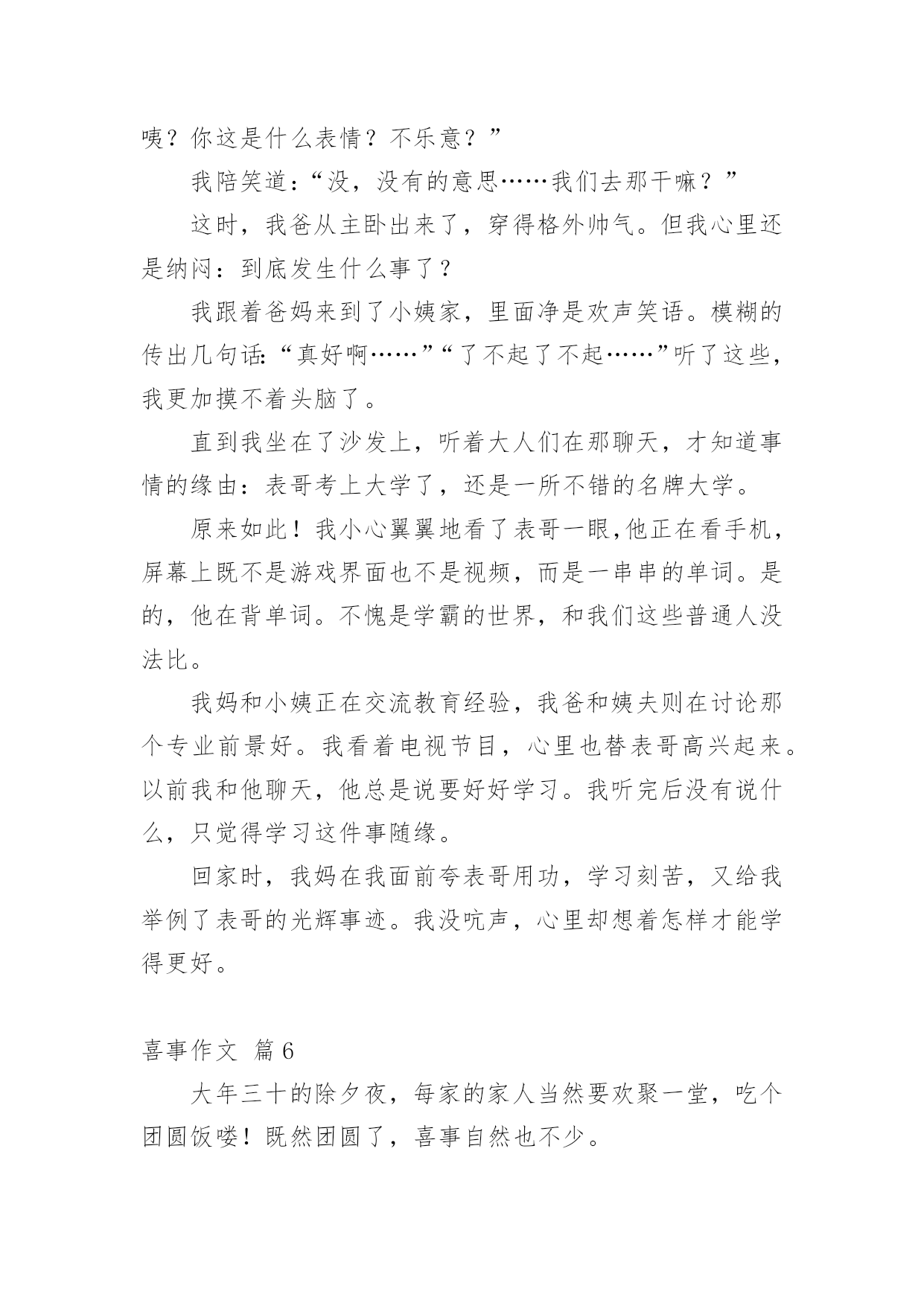 咦？你这是什么表情？不乐意？”

我陪笑道：“没，没有的意思……我们去那干嘛？”

这时，我爸从主卧出来了，穿得格外帅气。但我心里还是纳闷：到底发生什么事了？

我跟着爸妈来到了小姨家，里面净是欢声笑语。模糊的传出几句话：“真好啊……”“了不起了不起……”听了这些，我更加摸不着头脑了。

直到我坐在了沙发上，听着大人们在那聊天，才知道事情的缘由：表哥考上大学了，还是一所不错的名牌大学。

原来如此！我小心翼翼地看了表哥一眼,他正在看手机，屏幕上既不是游戏界面也不是视频，而是一串串的单词。是的，他在背单词。不愧是学霸的世界，和我们这些普通人没法比。

我妈和小姨正在交流教育经验，我爸和姨夫则在讨论那个专业前景好。我看着电视节目，心里也替表哥高兴起来。以前我和他聊天，他总是说要好好学习。我听完后没有说什么，只觉得学习这件事随缘。

回家时，我妈在我面前夸表哥用功，学习刻苦，又给我举例了表哥的光辉事迹。我没吭声，心里却想着怎样才能学得更好。

喜事作文 篇6

大年三十的除夕夜，每家的家人当然要欢聚一堂，吃个团圆饭喽！既然团圆了，喜事自然也不少。